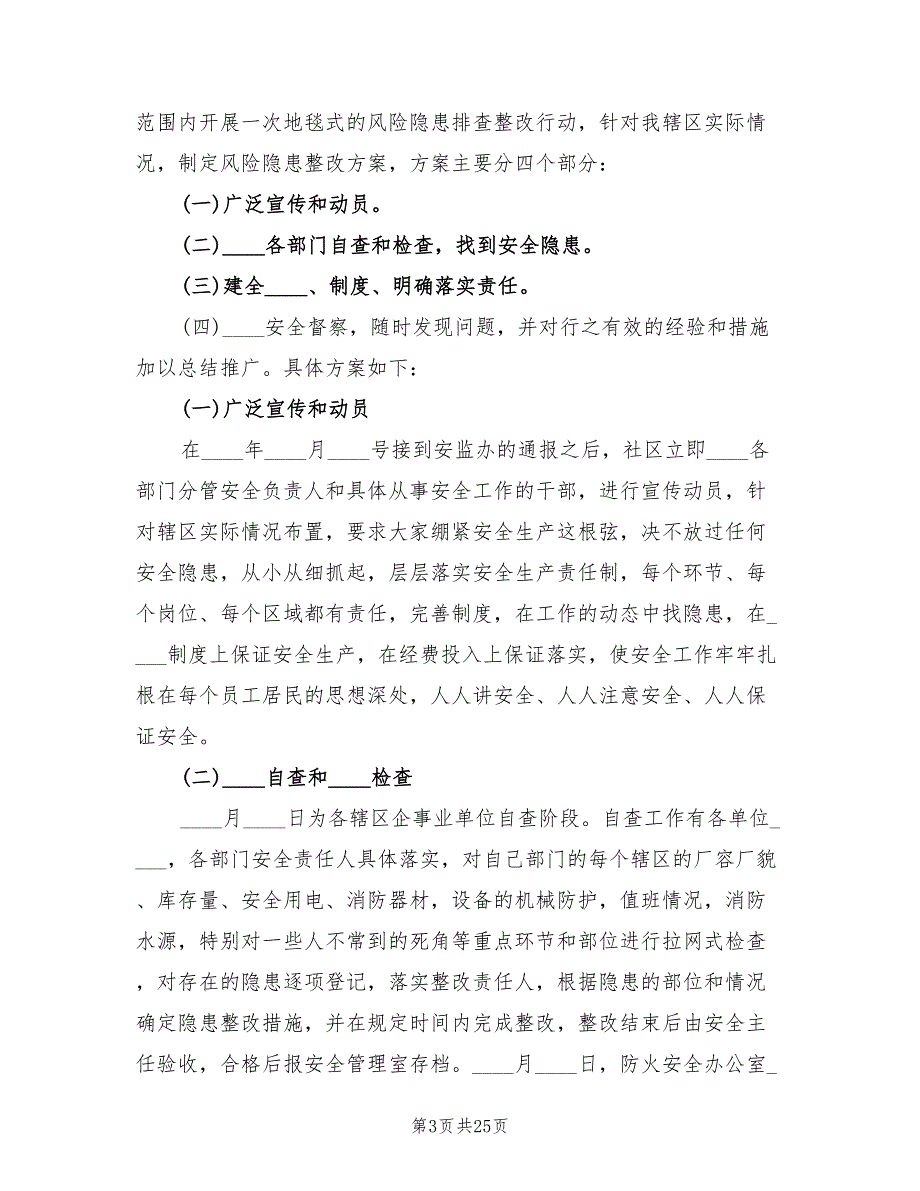 范围内开展一次地毯式的风险隐患排查整改行动，针对我辖区实际情况，制定风险隐患整改方案，方案主要分四个部分：

(一)广泛宣传和动员。

(二)____各部门自查和检查，找到安全隐患。

(三)建全____、制度、明确落实责任。

(四)____安全督察，随时发现问题，并对行之有效的经验和措施加以总结推广。具体方案如下：

(一)广泛宣传和动员

在____年____月____号接到安监办的通报之后，社区立即____各部门分管安全负责人和具体从事安全工作的干部，进行宣传动员，针对辖区实际情况布置，要求大家绷紧安全生产这根弦，决不放过任何安全隐患，从小从细抓起，层层落实安全生产责任制，每个环节、每个岗位、每个区域都有责任，完善制度，在工作的动态中找隐患，在____制度上保证安全生产，在经费投入上保证落实，使安全工作牢牢扎根在每个员工居民的思想深处，人人讲安全、人人注意安全、人人保证安全。

(二)____自查和____检查

____月____日为各辖区企事业单位自查阶段。自查工作有各单位____，各部门安全责任人具体落实，对自己部门的每个辖区的厂容厂貌、库存量、安全用电、消防器材，设备的机械防护，值班情况，消防水源，特别对一些人不常到的死角等重点环节和部位进行拉网式检查，对存在的隐患逐项登记，落实整改责任人，根据隐患的部位和情况确定隐患整改措施，并在规定时间内完成整改，整改结束后由安全主任验收，合格后报安全管理室存档。____月____日，防火安全办公室_

第3页 共25页